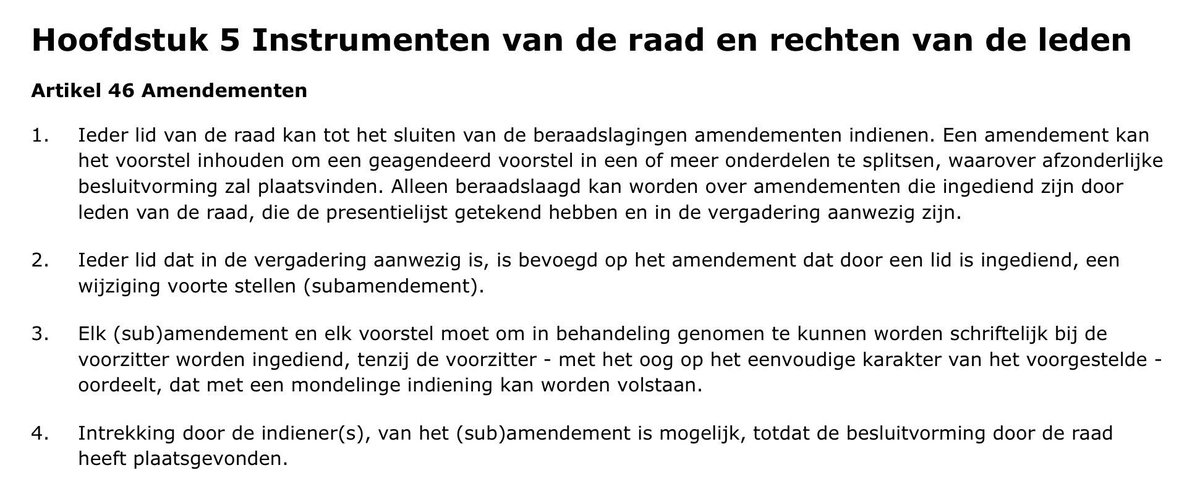 Hoofdstuk 5 Instrumenten van de raad en rechten van de leden

Artikel 46 Amendementen

1. Ieder lid van de raad kan tot het sluiten van de beraadslagingen amendementen indienen. Een amendement kan het voorstel inhouden om een geagendeerd voorstel in een of meer onderdelen te splitsen, waarover afzonderlijke besluitvorming zal plaatsvinden. Alleen beraadslaagd kan worden over amendementen die ingediend zijn door leden van de raad, die de presentielijst getekend hebben en in de vergadering aanwezig zijn.

2. Ieder lid dat in de vergadering aanwezig is, is bevoegd op het amendement dat door een lid is ingediend, een wijziging voorte stellen (subamendement).

3. Elk (sub)amendement en elk voorstel moet om in behandeling genomen te kunnen worden schriftelijk bij de voorzitter worden ingediend, tenzij de voorzitter - met het oog op het eenvoudige karakter van het voorgestelde - oordeelt, dat met een mondelinge indiening kan worden volstaan.

4. Intrekking door de indiener(s), van het (sub)amendement is mogelijk, totdat de besluitvorming door de raad heeft plaatsgevonden.